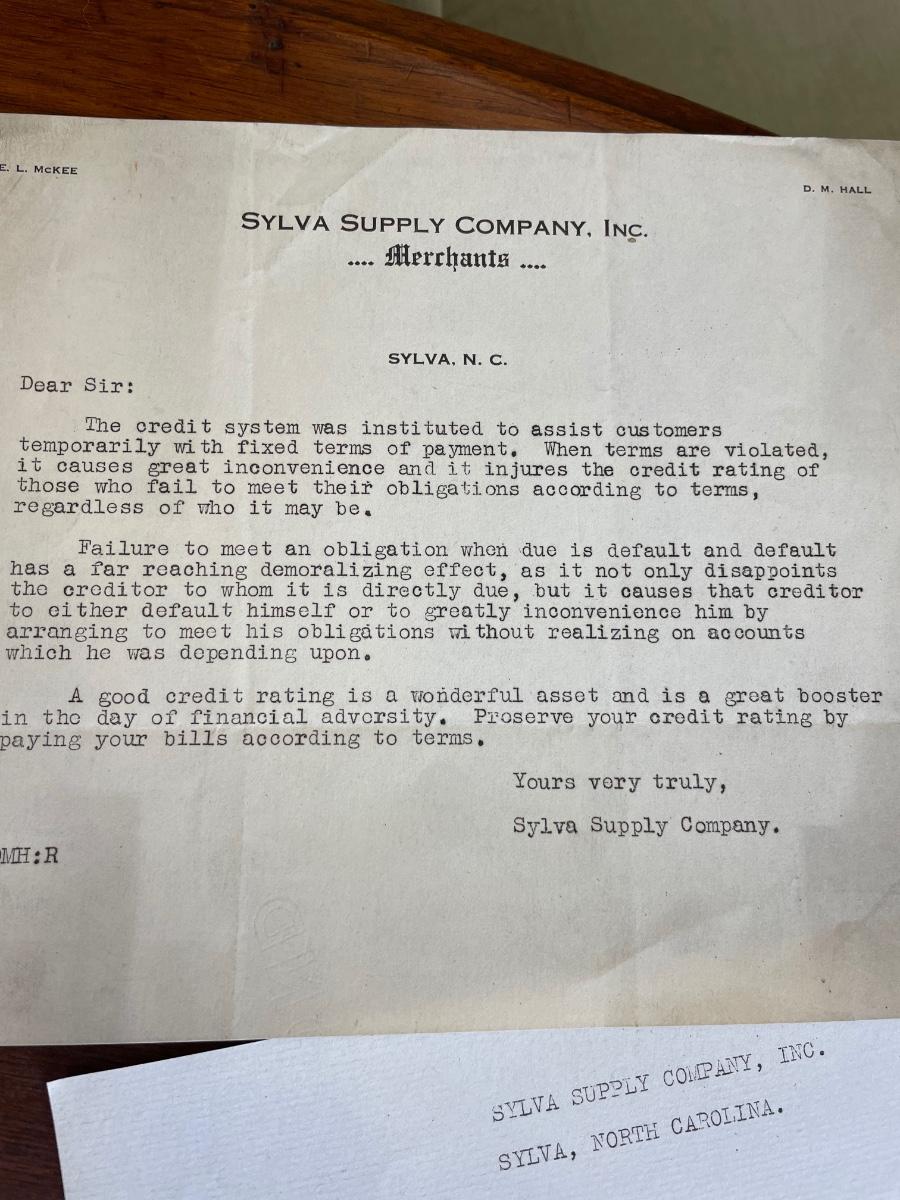 E. L. McKEE

D. M. HALL

SYLVA SUPPLY COMPANY, INC.
.... Merchants ....

SYLVA, N. C.

Dear Sir:

The credit system was instituted to assist customers temporarily with fixed terms of payment. When terms are violated, it causes great inconvenience and it injures the credit rating of those who fail to meet their obligations according to terms, regardless of who it may be.

Failure to meet an obligation when due is default and default has a far reaching demoralizing effect, as it not only disappoints the creditor to whom it is directly due, but it causes that creditor to either default himself or to greatly inconvenience him by arranging to meet his obligations without realizing on accounts which he was depending upon.

A good credit rating is a wonderful asset and is a great booster in the day of financial adversity. Preserve your credit rating by paying your bills according to terms.

Yours very truly,

Sylva Supply Company.

MH:R

SYLVA SUPPLY COMPANY, INC.
SYLVA, NORTH CAROLINA.